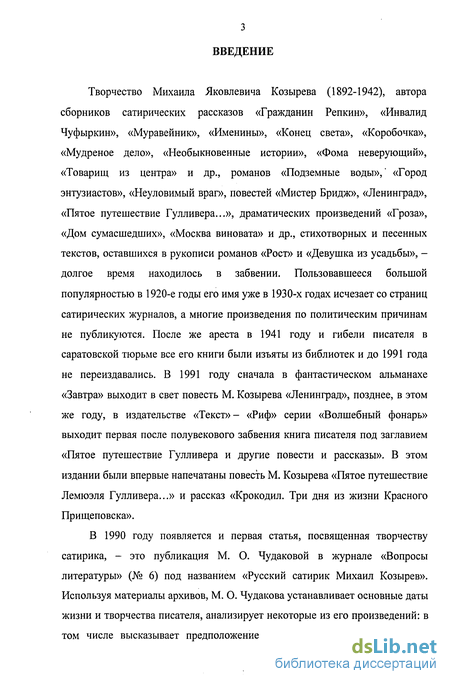 3

ВВЕДЕНИЕ

Творчество Михаила Яковлевича Козырева (1892-1942), автора сборников сатирических рассказов «Гражданин Репкин», «Инвалид Чуфыркин», «Муравейник», «Именины», «Конец света», «Коробочка», «Мудреное дело», «Необыкновенные истории», «Фома неверующий», «Товарищ из центра» и др., романов «Подземные воды», «Город энтузиастов», «Неуловимый враг», повестей «Мистер Бридж», «Ленинград», «Пятое путешествие Гулливера...», драматических произведений «Гроза», «Дом сумасшедших», «Москва виновата» и др., стихотворных и песенных текстов, оставшихся в рукописи романов «Рост» и «Девушка из усадьбы», – долгое время находилось в забвении. Пользовавшееся большой популярностью в 1920-е годы его имя уже в 1930-х годах исчезает со страниц сатирических журналов, а многие произведения по политическим причинам не публикуются. После же ареста в 1941 году и гибели писателя в саратовской тюрьме все его книги были изъяты из библиотек и до 1991 года не переиздавались. В 1991 году сначала в фантастическом альманахе «Завтра» выходит в свет повесть М. Козырева «Ленинград», позднее, в этом же году, в издательстве «Текст» – «Риф» серии «Волшебный фонарь» выходит первая после полувекового забвения книга писателя под заглавием «Пятое путешествие Гулливера и другие повести и рассказы». В этом издании были впервые напечатаны повесть М. Козырева «Пятое путешествие Лемюэля Гулливера...» и рассказ «Крокодил. Три дня из жизни Красного Прищеповска».

В 1990 году появляется и первая статья, посвященная творчеству сатирика, – это публикация М. О. Чудаковой в журнале «Вопросы литературы» (№ 6) под названием «Русский сатирик Михаил Козырев». Используя материалы архивов, М. О. Чудакова устанавливает основные даты жизни и творчества писателя, анализирует некоторые из его произведений: в том числе высказывает предположение

dsLib.net
библиотека диссертаций